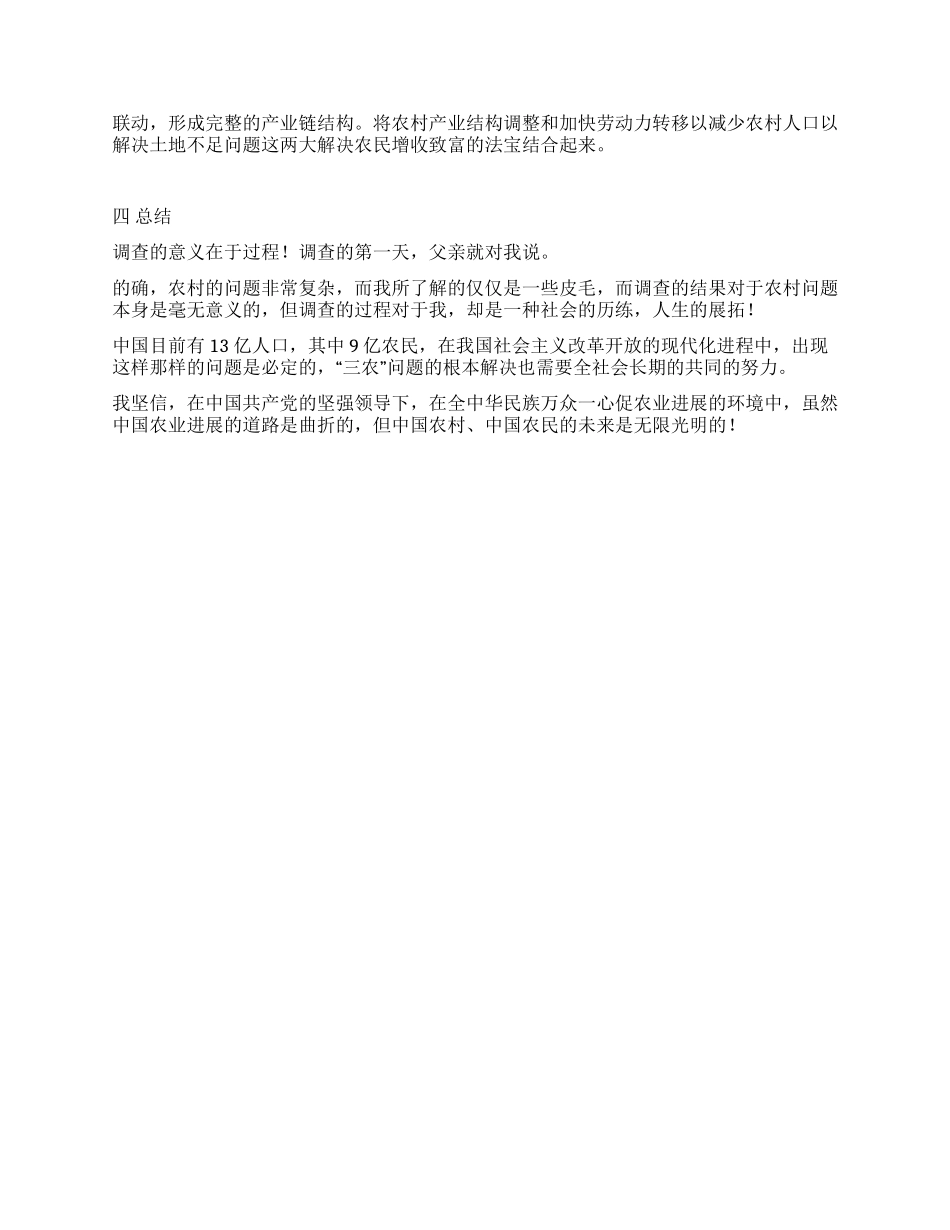 联动，形成完整的产业链结构。将农村产业结构调整和加快劳动力转移以减少农村人口以解决土地不足问题这两大解决农民增收致富的法宝结合起来。

四 总结

调查的意义在于过程！调查的第一天，父亲就对我说。

的确，农村的问题非常复杂，而我所了解的仅仅是一些皮毛，而调查的结果对于农村问题本身是毫无意义的，但调查的过程对于我，却是一种社会的历练，人生的展拓！

中国目前有 13 亿人口，其中 9 亿农民，在我国社会主义改革开放的现代化进程中，出现这样那样的问题是必定的，“三农”问题的根本解决也需要全社会长期的共同的努力。

我坚信，在中国共产党的坚强领导下，在全中华民族万众一心促农业进展的环境中，虽然中国农业进展的道路是曲折的，但中国农村、中国农民的未来是无限光明的！